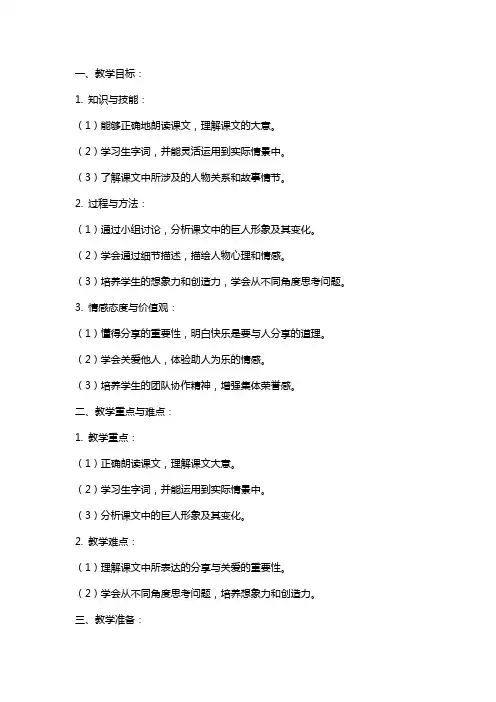 一、教学目标：

1. 知识与技能：

（1）能够正确地朗读课文，理解课文的大意。

（2）学习生字词，并能灵活运用到实际情景中。

（3）了解课文中所涉及的人物关系和故事情节。

2. 过程与方法：

（1）通过小组讨论，分析课文中的巨人形象及其变化。

（2）学会通过细节描述，描绘人物心理和情感。

（3）培养学生的想象力和创造力，学会从不同角度思考问题。

3. 情感态度与价值观：

（1）懂得分享的重要性，明白快乐是要与人分享的道理。

（2）学会关爱他人，体验助人为乐的情感。

（3）培养学生的团队协作精神，增强集体荣誉感。

二、教学重点与难点：

1. 教学重点：

（1）正确朗读课文，理解课文大意。

（2）学习生字词，并能运用到实际情景中。

（3）分析课文中的巨人形象及其变化。

2. 教学难点：

（1）理解课文中所表达的分享与关爱的重要性。

（2）学会从不同角度思考问题，培养想象力和创造力。

三、教学准备：